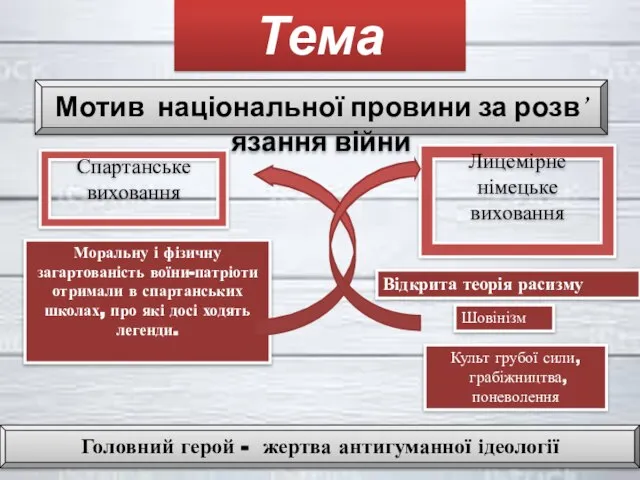 Тема

Мотив національної провини за розв’язання війни

Спартанське виховання

Лицемірне німецьке виховання

Моральну і фізичну загартованість воїни-патріоти отримали в спартанських школах, про які досі ходять легенди.

Відкрита теорія расизму

Шовінізм

Культ грубої сили, грабіжництва, поневолення

Головний герой - жертва антигуманної ідеології